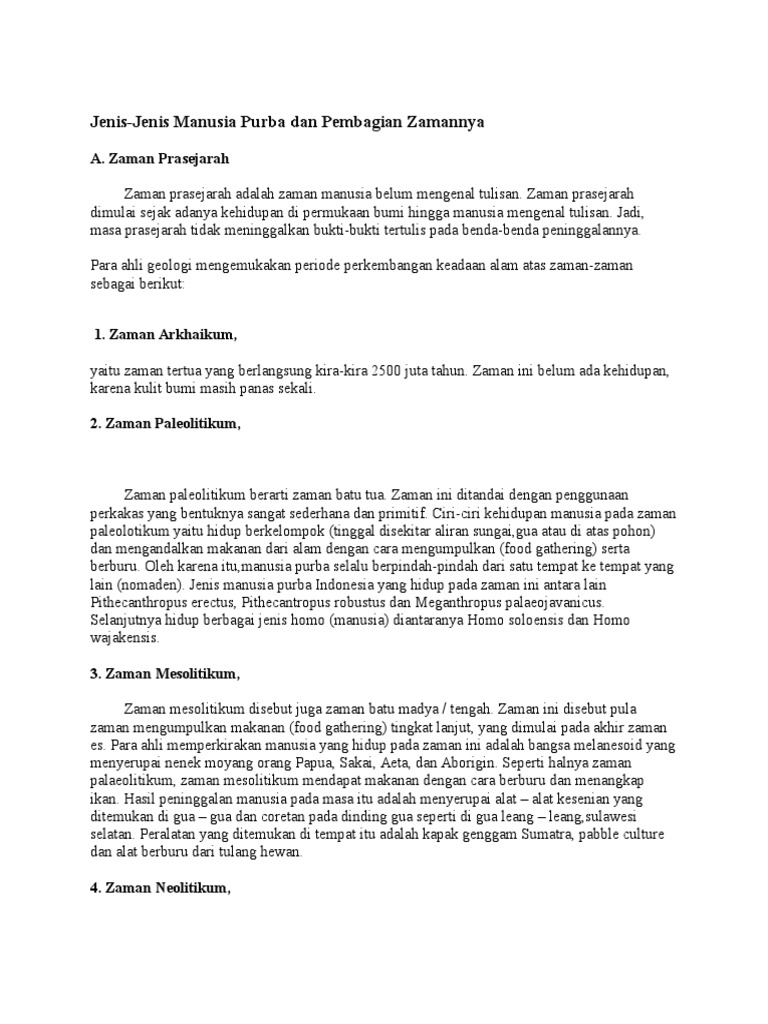 Jenis-Jenis Manusia Purba dan Pembagian Zamannya

A. Zaman Prasejarah

Zaman prasejarah adalah zaman manusia belum mengenal tulisan. Zaman prasejarah dimulai sejak adanya kehidupan di permukaan bumi hingga manusia mengenal tulisan. Jadi, masa prasejarah tidak meninggalkan bukti-bukti tertulis pada benda-benda peninggalannya.

Para ahli geologi mengemukakan periode perkembangan keadaan alam atas zaman-zaman sebagai berikut:

1. Zaman Arkhaikum,

yaitu zaman tertua yang berlangsung kira-kira 2500 juta tahun. Zaman ini belum ada kehidupan, karena kulit bumi masih panas sekali.

2. Zaman Paleolitikum,

Zaman paleolitikum berarti zaman batu tua. Zaman ini ditandai dengan penggunaan perkakas yang bentuknya sangat sederhana dan primitif. Ciri-ciri kehidupan manusia pada zaman paleolotikum yaitu hidup berkelompok (tinggal disekitar aliran sungai,gua atau di atas pohon) dan mengandalkan makanan dari alam dengan cara mengumpulkan (food gathering) serta berburu. Oleh karena itu,manusia purba selalu berpindah-pindah dari satu tempat ke tempat yang lain (nomaden). Jenis manusia purba Indonesia yang hidup pada zaman ini antara lain Pithecanthropus erectus, Pithecantropus robustus dan Meganthropus palaeojavanicus. Selanjutnya hidup berbagai jenis homo (manusia) diantaranya Homo soloensis dan Homo wajakensis.

3. Zaman Mesolitikum,

Zaman mesolitikum disebut juga zaman batu madya / tengah. Zaman ini disebut pula zaman mengumpulkan makanan (food gathering) tingkat lanjut, yang dimulai pada akhir zaman es. Para ahli memperkirakan manusia yang hidup pada zaman ini adalah bangsa melanesoid yang menyerupai nenek moyang orang Papua, Sakai, Aeta, dan Aborigin. Seperti halnya zaman palaeolitikum, zaman mesolitikum mendapat makanan dengan cara berburu dan menangkap ikan. Hasil peninggalan manusia pada masa itu adalah menyerupai alat – alat kesenian yang ditemukan di gua – gua dan coretan pada dinding gua seperti di gua leang – leang,sulawesi selatan. Peralatan yang ditemukan di tempat itu adalah kapak genggam Sumatra, pabble culture dan alat berburu dari tulang hewan.

4. Zaman Neolitikum,